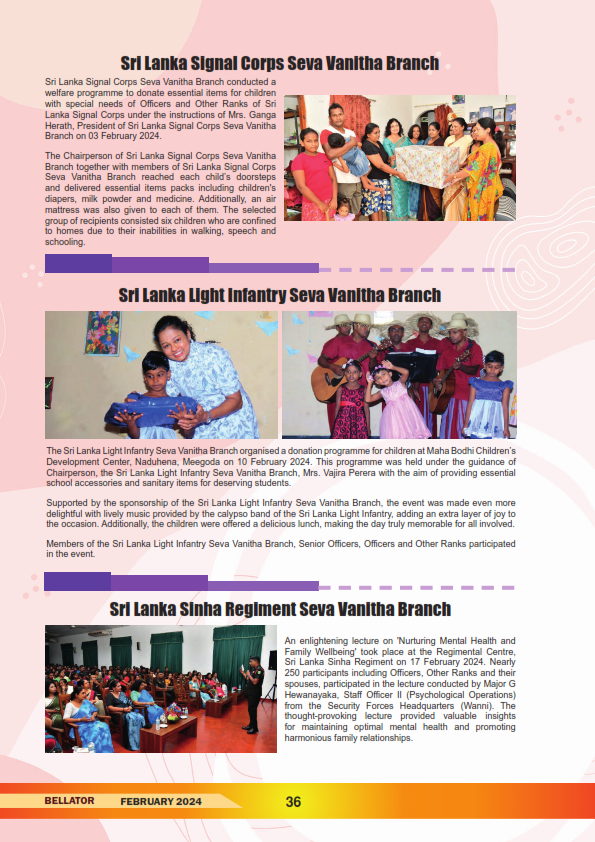 Sri Lanka Signal Corps Seva Vanitha Branch

Sri Lanka Signal Corps Seva Vanitha Branch conducted a welfare programme to donate essential items for children with special needs of Officers and Other Ranks of Sri Lanka Signal Corps under the instructions of Mrs. Ganga Herath, President of Sri Lanka Signal Corps Seva Vanitha Branch on 03 February 2024.

The Chairperson of Sri Lanka Signal Corps Seva Vanitha Branch together with members of Sri Lanka Signal Corps Seva Vanitha Branch reached each child's doorsteps and delivered essential items packs including children's diapers, milk powder and medicine. Additionally, an air mattress was also given to each of them. The selected group of recipients consisted six children who are confined to homes due to their inabilities in walking, speech and schooling.

Sri Lanka Light Infantry Seva Vanitha Branch

The Sri Lanka Light Infantry Seva Vanitha Branch organised a donation programme for children at Maha Bodhi Children's Development Center, Naduhena, Meegoda on 10 February 2024. This programme was held under the guidance of Chairperson, the Sri Lanka Light Infantry Seva Vanitha Branch, Mrs. Vajira Perera with the aim of providing essential school accessories and sanitary items for deserving students.

Supported by the sponsorship of the Sri Lanka Light Infantry Seva Vanitha Branch, the event was made even more delightful with lively music provided by the calypso band of the Sri Lanka Light Infantry, adding an extra layer of joy to the occasion. Additionally, the children were offered a delicious lunch, making the day truly memorable for all involved.

Members of the Sri Lanka Light Infantry Seva Vanitha Branch, Senior Officers, Officers and Other Ranks participated in the event.

Sri Lanka Sinha Regiment Seva Vanitha Branch

An enlightening lecture on 'Nurturing Mental Health and Family Wellbeing' took place at the Regimental Centre, Sri Lanka Sinha Regiment on 17 February 2024. Nearly 250 participants including Officers, Other Ranks and their spouses, participated in the lecture conducted by Major G Hewanayaka, Staff Officer II (Psychological Operations) from the Security Forces Headquarters (Wanni). The thought-provoking lecture provided valuable insights for maintaining optimal mental health and promoting harmonious family relationships.

BELLATOR FEBRUARY 2024 36